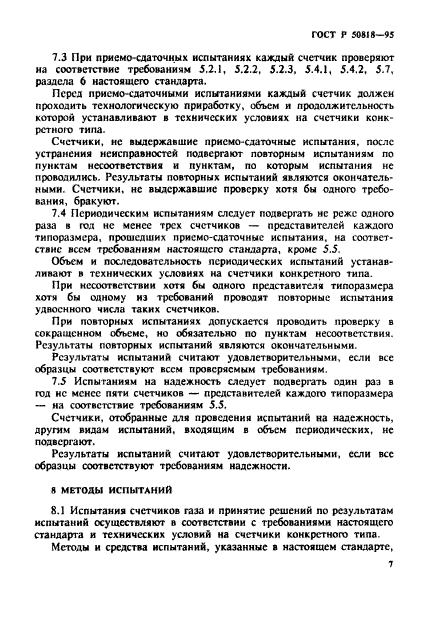 ГОСТ Р 50818—95

7.3 При приемо-сдаточных испытаниях каждый счетчик проверяют на соответствие требованиям 5.2.1, 5.2.2, 5.2.3, 5.4.1, 5.4.2, 5.7, раздела 6 настоящего стандарта.

Перед приемо-сдаточными испытаниями каждый счетчик должен проходить технологическую приработку, объем и продолжительность которой устанавливают в технических условиях на счетчики конкретного типа.

Счетчики, не выдержавшие приемо-сдаточные испытания, после устранения неисправностей подвергают повторным испытаниям по пунктам несоответствия и пунктам, по которым испытания не проводились. Результаты повторных испытаний являются окончательными. Счетчики, не выдержавшие проверку хотя бы одного требования, бракуют.

7.4 Периодическим испытаниям следует подвергать не реже одного раза в год не менее трех счетчиков — представителей каждого типоразмера, прошедших приемо-сдаточные испытания, на соответствие всем требованиям настоящего стандарта, кроме 5.5.

Объем и последовательность периодических испытаний устанавливают в технических условиях на счетчики конкретного типа.

При несоответствии хотя бы одного представителя типоразмера хотя бы одному из требований проводят повторные испытания удвоенного числа таких счетчиков.

При повторных испытаниях допускается проводить проверку в сокращенном объеме, но обязательно по пунктам несоответствия. Результаты повторных испытаний являются окончательными.

Результаты испытаний считают удовлетворительными, если все образцы соответствуют всем проверяемым требованиям.

7.5 Испытаниям на надежность следует подвергать один раз в год не менее пяти счетчиков — представителей каждого типоразмера — на соответствие требованиям 5.5.

Счетчики, отобранные для проведения испытаний на надежность, другим видам испытаний, входящим в объем периодических, не подвергают.

Результаты испытаний считают удовлетворительными, если все образцы соответствуют требованиям надежности.

8 МЕТОДЫ ИСПЫТАНИЙ

8.1 Испытания счетчиков газа и принятие решений по результатам испытаний осуществляют в соответствии с требованиями настоящего стандарта и технических условий на счетчики конкретного типа.

Методы и средства испытаний, указанные в настоящем стандарте,

7